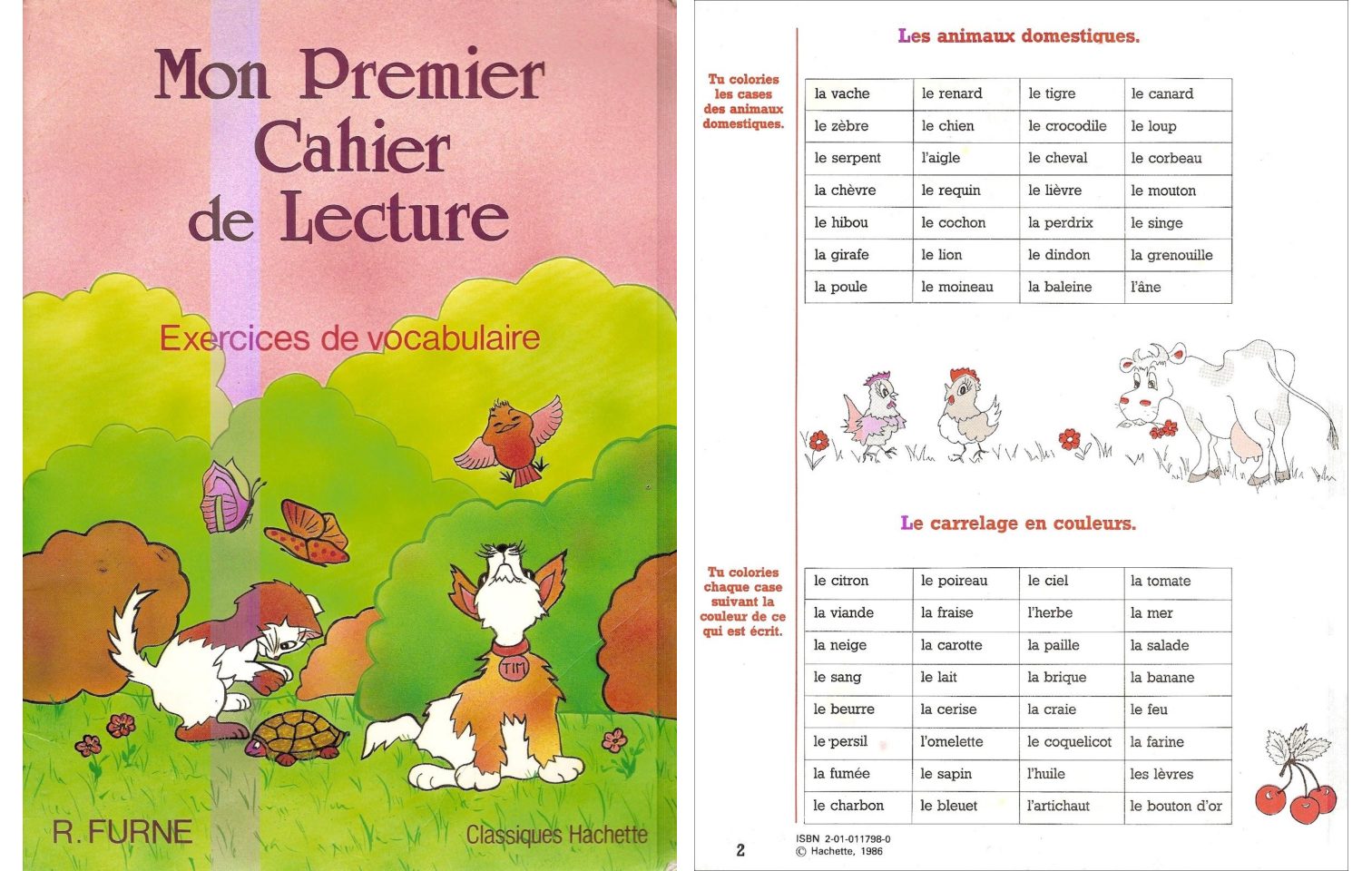 Mon Premier Cahier de Lecture

Exercices de vocabulaire

TIM

R. FURNE

Classiques Hachette

Les animaux domestiques.

Tu colories les cases des animaux domestiques.

| la vache | le renard | le tigre | le canard |
|---|---|---|---|
| le zèbre | le chien | le crocodile | le loup |
| le serpent | l'aigle | le cheval | le corbeau |
| la chèvre | le requin | le lièvre | le mouton |
| le hibou | le cochon | la perdrix | le singe |
| la girafe | le lion | le dindon | la grenouille |
| la poule | le moineau | la baleine | l'âne |

Le carrelage en couleurs.

Tu colories chaque case suivant la couleur de ce qui est écrit.

| le citron | le poireau | le ciel | la tomate |
|---|---|---|---|
| la viande | la fraise | l'herbe | la mer |
| la neige | la carotte | la paille | la salade |
| le sang | le lait | la brique | la banane |
| le beurre | la cerise | la craie | le feu |
| le persil | l'omelette | le coquelicot | la farine |
| la fumée | le sapin | l'huile | les lèvres |
| le charbon | le bleuet | l'artichaut | le bouton d'or |

2

ISBN 2-01-011798-0
© Hachette, 1986